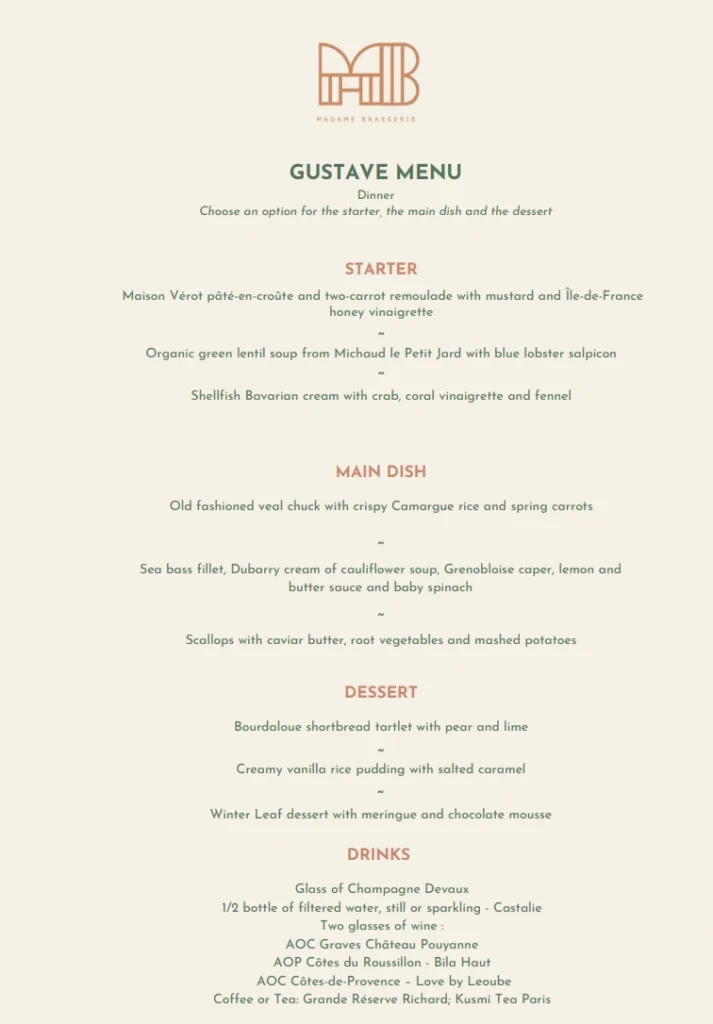 MB

MADAME BRASSERIE

GUSTAVE MENU

Dinner

Choose an option for the starter, the main dish and the dessert

STARTER

Maison Vérot pâté-en-croûte and two-carrot remoulade with mustard and Île-de-France honey vinaigrette

~

Organic green lentil soup from Michaud le Petit Jard with blue lobster salpicon

~

Shellfish Bavarian cream with crab, coral vinaigrette and fennel

MAIN DISH

Old fashioned veal chuck with crispy Camargue rice and spring carrots

~

Sea bass fillet, Dubarry cream of cauliflower soup, Grenobloise caper, lemon and butter sauce and baby spinach

~

Scallops with caviar butter, root vegetables and mashed potatoes

DESSERT

Bourdaloue shortbread tartlet with pear and lime

~

Creamy vanilla rice pudding with salted caramel

~

Winter Leaf dessert with meringue and chocolate mousse

DRINKS

Glass of Champagne Devaux
1/2 bottle of filtered water, still or sparkling - Castalie
Two glasses of wine :
AOC Graves Château Pouyanne
AOP Côtes du Roussillon - Bila Haut
AOC Côtes-de-Provence – Love by Leoube
Coffee or Tea: Grande Réserve Richard; Kusmi Tea Paris